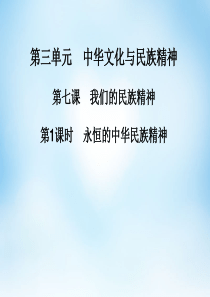 第三单元　中华文化与民族精神

第七课　我们的民族精神

第1课时　永恒的中华民族精神